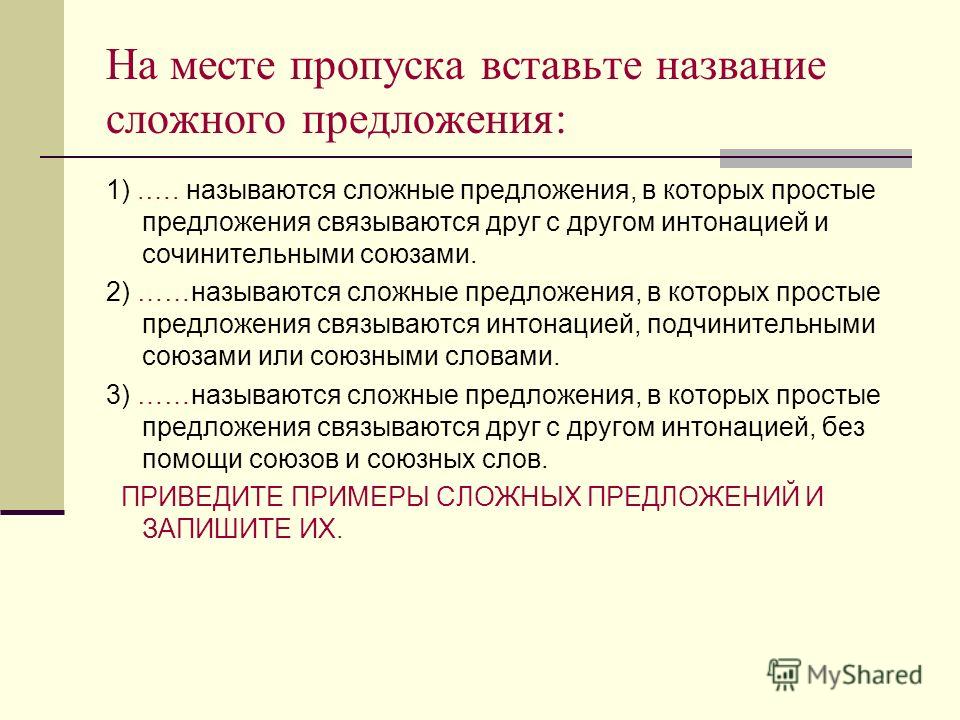 На месте пропуска вставьте название сложного предложения:

1) ….. называются сложные предложения, в которых простые предложения связываются друг с другом интонацией и сочинительными союзами.

2) ……называются сложные предложения, в которых простые предложения связываются интонацией, подчинительными союзами или союзными словами.

3) ……называются сложные предложения, в которых простые предложения связываются друг с другом интонацией, без помощи союзов и союзных слов.

ПРИВЕДИТЕ ПРИМЕРЫ СЛОЖНЫХ ПРЕДЛОЖЕНИЙ И ЗАПИШИТЕ ИХ.

MyShared